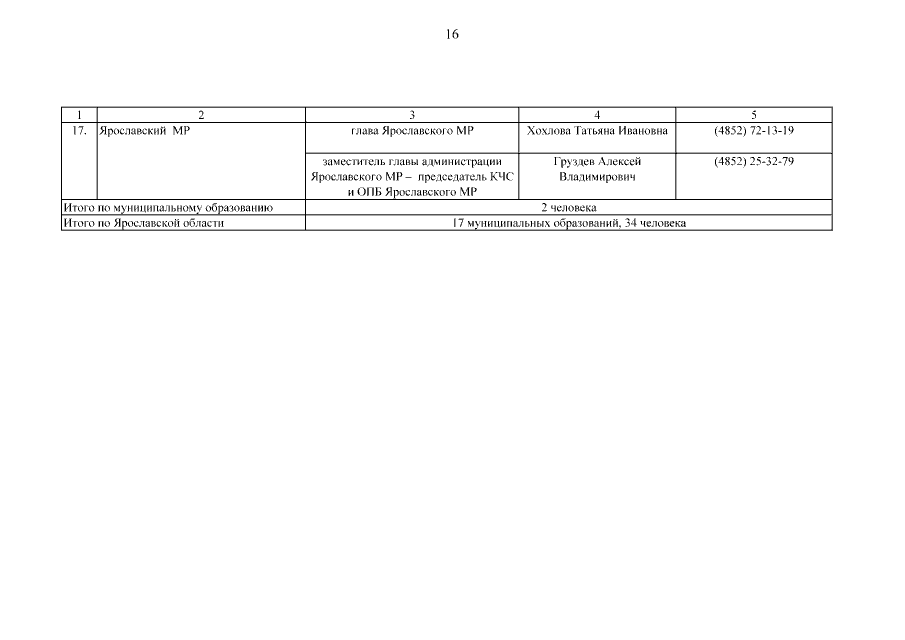 16

| 1 | 2 | 3 | 4 | 5 |
|---|---|---|---|---|
| 17. | Ярославский МР | глава Ярославского МР | Хохлова Татьяна Ивановна | (4852) 72-13-19 |
| | | заместитель главы администрации Ярославского МР – председатель КЧС и ОПБ Ярославского МР | Груздев Алексей Владимирович | (4852) 25-32-79 |
| Итого по муниципальному образованию | | 2 человека | | |
| Итого по Ярославской области | | 17 муниципальных образований, 34 человека | | |